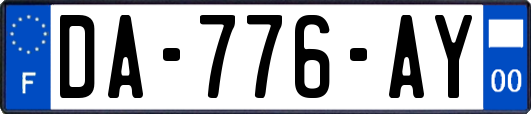 F
DA-776-AY
00